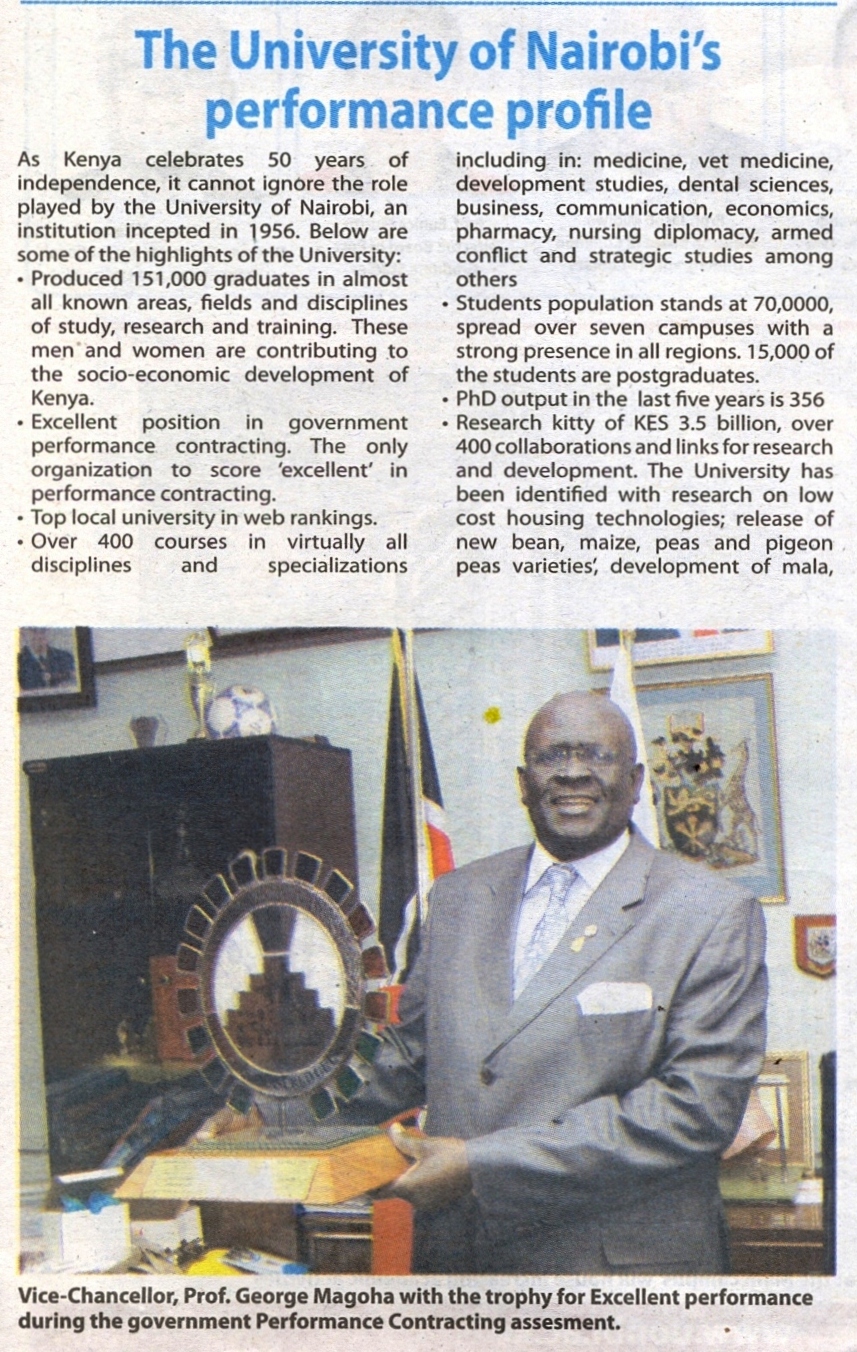 The University of Nairobi's performance profile

As Kenya celebrates 50 years of independence, it cannot ignore the role played by the University of Nairobi, an institution incepted in 1956. Below are some of the highlights of the University:

• Produced 151,000 graduates in almost all known areas, fields and disciplines of study, research and training. These men and women are contributing to the socio-economic development of Kenya.
• Excellent position in government performance contracting. The only organization to score 'excellent' in performance contracting.
• Top local university in web rankings.
• Over 400 courses in virtually all disciplines and specializations including in: medicine, vet medicine, development studies, dental sciences, business, communication, economics, pharmacy, nursing diplomacy, armed conflict and strategic studies among others
• Students population stands at 70,0000, spread over seven campuses with a strong presence in all regions. 15,000 of the students are postgraduates.
• PhD output in the last five years is 356
• Research kitty of KES 3.5 billion, over 400 collaborations and links for research and development. The University has been identified with research on low cost housing technologies; release of new bean, maize, peas and pigeon peas varieties', development of mala,

Vice-Chancellor, Prof. George Magoha with the trophy for Excellent performance during the government Performance Contracting assesment.